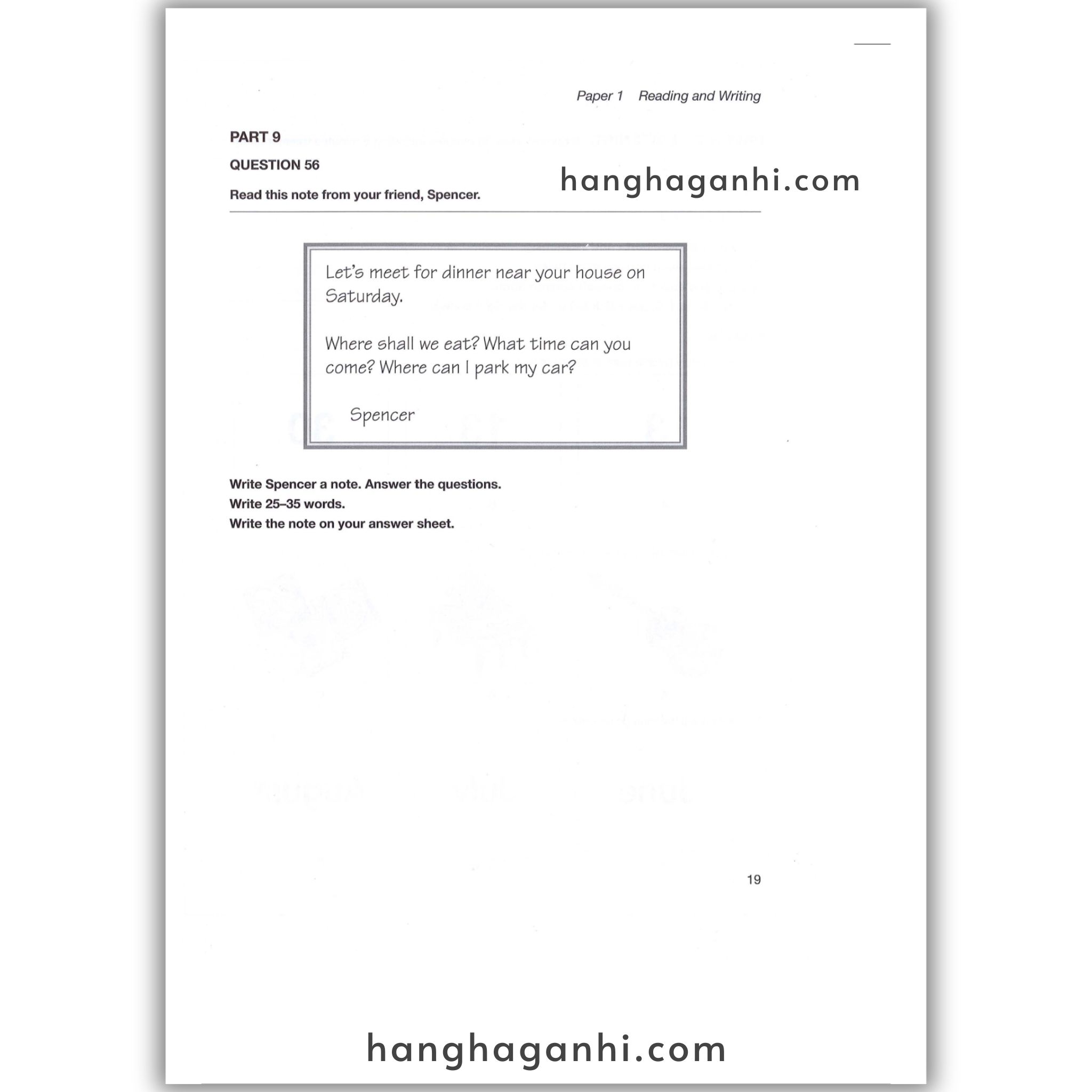 Paper 1 Reading and Writing

PART 9

QUESTION 56

hanghaganhi.com

Read this note from your friend, Spencer.

Let's meet for dinner near your house on Saturday.

Where shall we eat? What time can you come? Where can I park my car?

Spencer

Write Spencer a note. Answer the questions.
Write 25–35 words.
Write the note on your answer sheet.

19

hanghaganhi.com